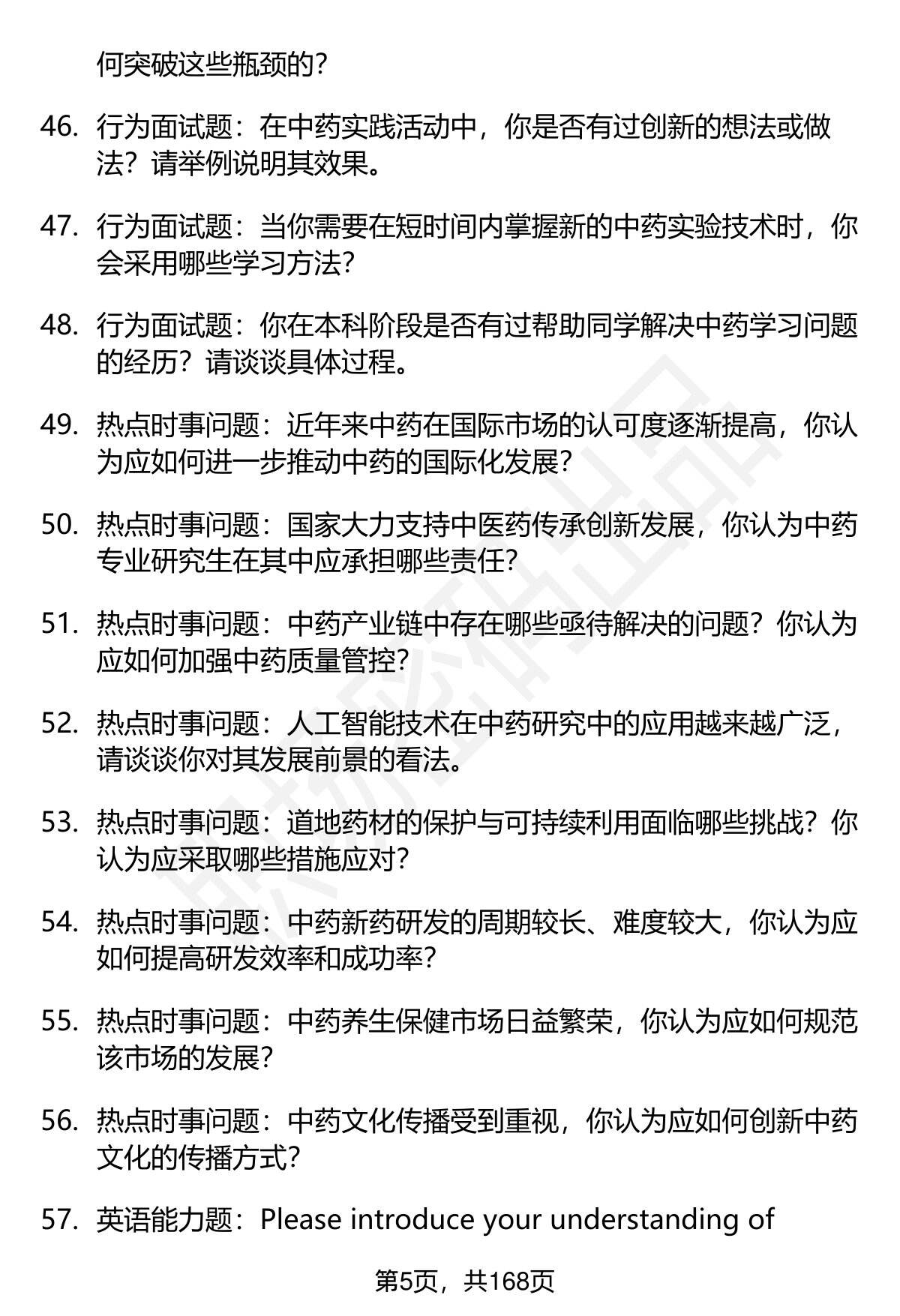 何突破这些瓶颈的？

46. 行为面试题：在中药实践活动中，你是否有过创新的想法或做法？请举例说明其效果。

47. 行为面试题：当你需要在短时间内掌握新的中药实验技术时，你会采用哪些学习方法？

48. 行为面试题：你在本科阶段是否有过帮助同学解决中药学习问题的经历？请谈谈具体过程。

49. 热点时事问题：近年来中药在国际市场的认可度逐渐提高，你认为应如何进一步推动中药的国际化发展？

50. 热点时事问题：国家大力支持中医药传承创新发展，你认为中药专业研究生在其中应承担哪些责任？

51. 热点时事问题：中药产业链中存在哪些亟待解决的问题？你认为应如何加强中药质量管控？

52. 热点时事问题：人工智能技术在中药研究中的应用越来越广泛，请谈谈你对其发展前景的看法。

53. 热点时事问题：道地药材的保护与可持续利用面临哪些挑战？你认为应采取哪些措施应对？

54. 热点时事问题：中药新药研发的周期较长、难度较大，你认为应如何提高研发效率和成功率？

55. 热点时事问题：中药养生保健市场日益繁荣，你认为应如何规范该市场的发展？

56. 热点时事问题：中药文化传播受到重视，你认为应如何创新中药文化的传播方式？

57. 英语能力题：Please introduce your understanding of

第5页，共168页